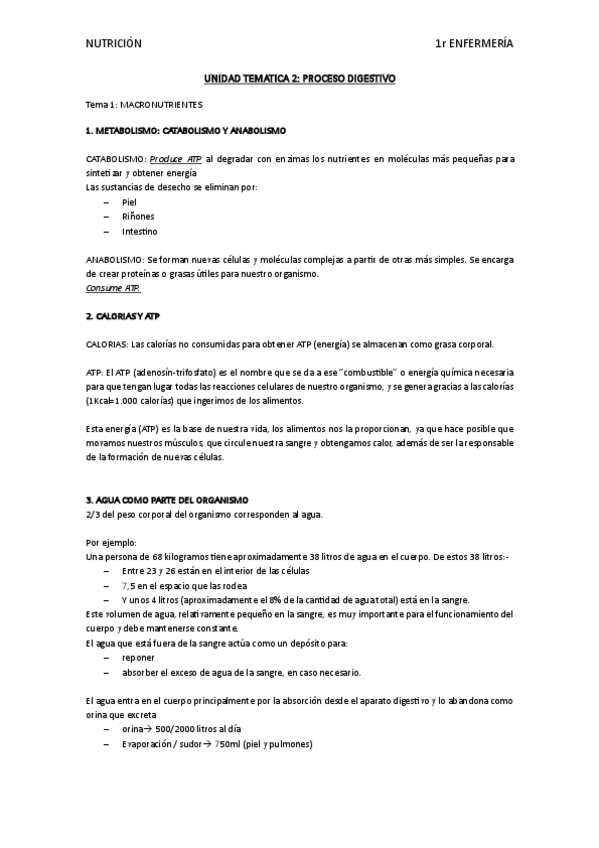 NUTRICIÓN 1r ENFERMERÍA

UNIDAD TEMATICA 2: PROCESO DIGESTIVO

Tema 1: MACRONUTRIENTES

1. METABOLISMO: CATABOLISMO Y ANABOLISMO

CATABOLISMO: Produce ATP al degradar con enzimas los nutrientes en moléculas más pequeñas para sintetizar y obtener energía
Las sustancias de desecho se eliminan por:
– Piel
– Riñones
– Intestino

ANABOLISMO: Se forman nuevas células y moléculas complejas a partir de otras más simples. Se encarga de crear proteínas o grasas útiles para nuestro organismo.
Consume ATP.

2. CALORIAS Y ATP

CALORIAS: Las calorías no consumidas para obtener ATP (energía) se almacenan como grasa corporal.

ATP: El ATP (adenosín-trifosfato) es el nombre que se da a ese "combustible" o energía química necesaria para que tengan lugar todas las reacciones celulares de nuestro organismo, y se genera gracias a las calorías (1Kcal=1.000 calorías) que ingerimos de los alimentos.

Esta energía (ATP) es la base de nuestra vida, los alimentos nos la proporcionan, ya que hace posible que movamos nuestros músculos, que circule nuestra sangre y obtengamos calor, además de ser la responsable de la formación de nuevas células.

3. AGUA COMO PARTE DEL ORGANISMO
2/3 del peso corporal del organismo corresponden al agua.

Por ejemplo:
Una persona de 68 kilogramos tiene aproximadamente 38 litros de agua en el cuerpo. De estos 38 litros:-
– Entre 23 y 26 están en el interior de las células
– 7,5 en el espacio que las rodea
– Y unos 4 litros (aproximadamente el 8% de la cantidad de agua total) está en la sangre.
Este volumen de agua, relativamente pequeño en la sangre, es muy importante para el funcionamiento del cuerpo y debe mantenerse constante.
El agua que está fuera de la sangre actúa como un depósito para:
– reponer
– absorber el exceso de agua de la sangre, en caso necesario.

El agua entra en el cuerpo principalmente por la absorción desde el aparato digestivo y lo abandona como orina que excreta
– orina→ 500/2000 litros al día
– Evaporación / sudor→ 750ml (piel y pulmones)